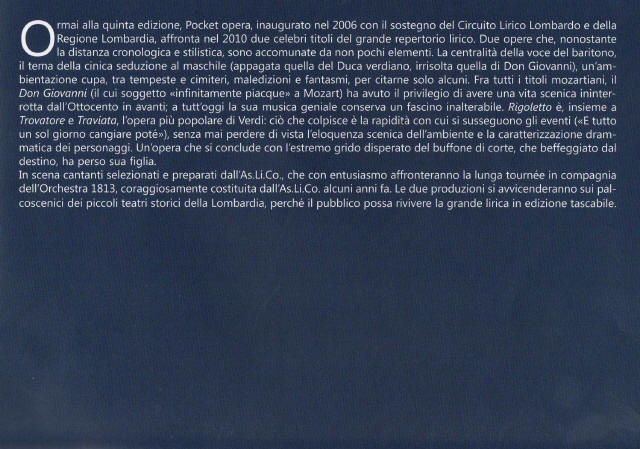 Ormai alla quinta edizione, Pocket opera, inaugurato nel 2006 con il sostegno del Circuito Lirico Lombardo e della Regione Lombardia, affronta nel 2010 due celebri titoli del grande repertorio lirico. Due opere che, nonostante la distanza cronologica e stilistica, sono accomunate da non pochi elementi. La centralità della voce del baritono, il tema della cinica seduzione al maschile (appagata quella del Duca verdiano, irrisolta quella di Don Giovanni), un'ambientazione cupa, tra tempeste e cimiteri, maledizioni e fantasmi, per citarne solo alcuni. Fra tutti i titoli mozartiani, il Don Giovanni (il cui soggetto «infinitamente piacque» a Mozart) ha avuto il privilegio di avere una vita scenica ininterrotta dall'Ottocento in avanti; a tutt'oggi la sua musica geniale conserva un fascino inalterabile. Rigoletto è, insieme a Trovatore e Traviata, l'opera più popolare di Verdi: ciò che colpisce è la rapidità con cui si susseguono gli eventi («E tutto un sol giorno cangiare poté»), senza mai perdere di vista l'eloquenza scenica dell'ambiente e la caratterizzazione drammatica dei personaggi. Un'opera che si conclude con l'estremo grido disperato del buffone di corte, che beffeggiato dal destino, ha perso sua figlia.
In scena cantanti selezionati e preparati dall'As.Li.Co., che con entusiasmo affronteranno la lunga tournée in compagnia dell'Orchestra 1813, coraggiosamente costituita dall'As.Li.Co. alcuni anni fa. Le due produzioni si avvicenderanno sui palcoscenici dei piccoli teatri storici della Lombardia, perché il pubblico possa rivivere la grande lirica in edizione tascabile.